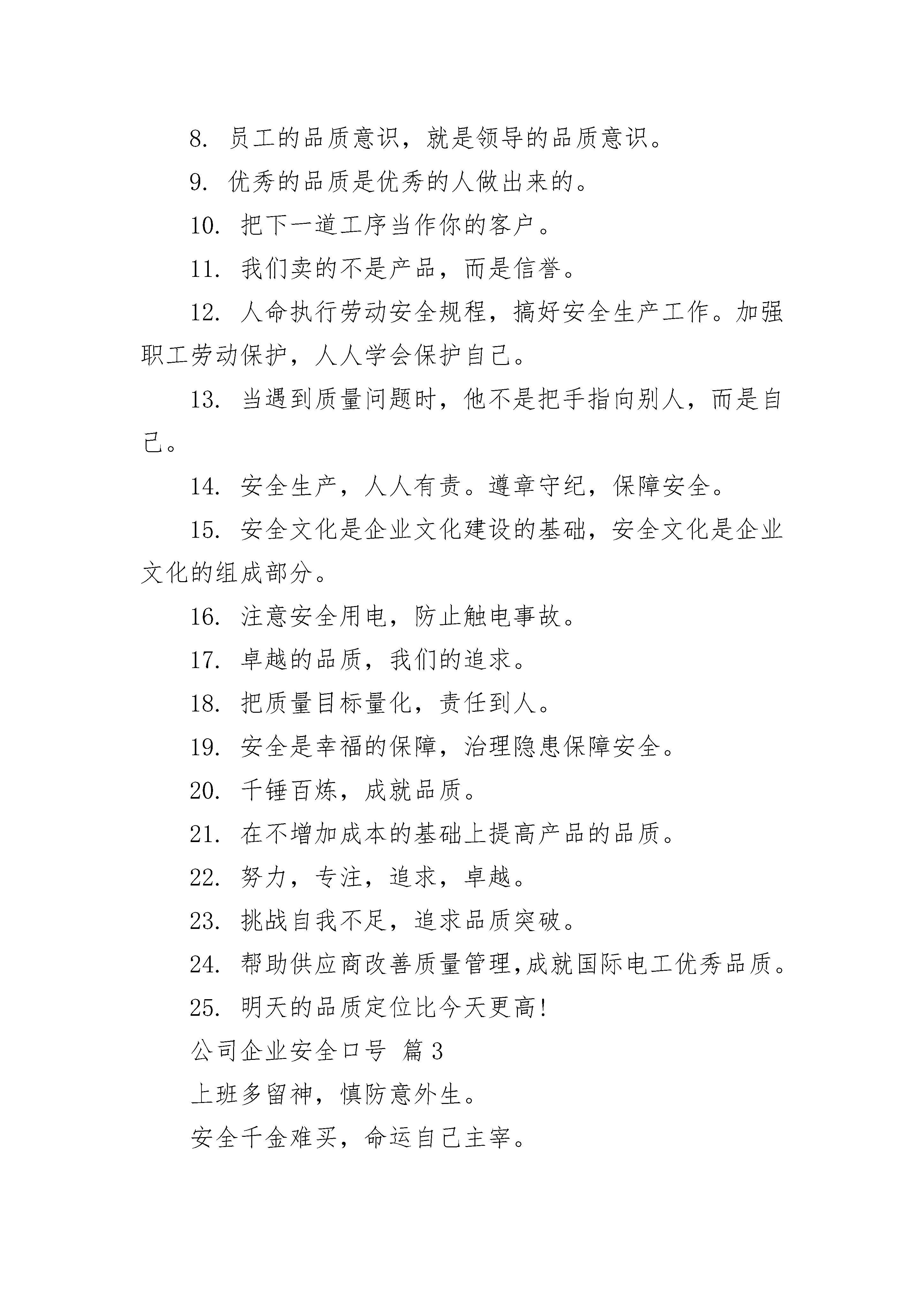 8. 员工的品质意识，就是领导的品质意识。

9. 优秀的品质是优秀的人做出来的。

10. 把下一道工序当作你的客户。

11. 我们卖的不是产品，而是信誉。

12. 人命执行劳动安全规程，搞好安全生产工作。加强职工劳动保护，人人学会保护自己。

13. 当遇到质量问题时，他不是把手指向别人，而是自己。

14. 安全生产，人人有责。遵章守纪，保障安全。

15. 安全文化是企业文化建设的基础，安全文化是企业文化的组成部分。

16. 注意安全用电，防止触电事故。

17. 卓越的品质，我们的追求。

18. 把质量目标量化，责任到人。

19. 安全是幸福的保障，治理隐患保障安全。

20. 千锤百炼，成就品质。

21. 在不增加成本的基础上提高产品的品质。

22. 努力，专注，追求，卓越。

23. 挑战自我不足，追求品质突破。

24. 帮助供应商改善质量管理,成就国际电工优秀品质。

25. 明天的品质定位比今天更高!

公司企业安全口号 篇3

上班多留神，慎防意外生。

安全千金难买，命运自己主宰。